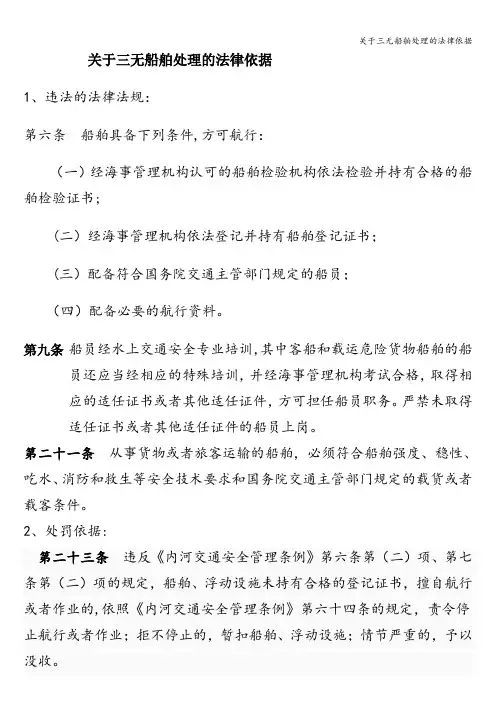 关于三无船舶处理的法律依据

关于三无船舶处理的法律依据

1、违法的法律法规：

第六条　船舶具备下列条件，方可航行：

（一）经海事管理机构认可的船舶检验机构依法检验并持有合格的船舶检验证书；

（二）经海事管理机构依法登记并持有船舶登记证书；

（三）配备符合国务院交通主管部门规定的船员；

（四）配备必要的航行资料。

第九条 船员经水上交通安全专业培训，其中客船和载运危险货物船舶的船员还应当经相应的特殊培训，并经海事管理机构考试合格，取得相应的适任证书或者其他适任证件，方可担任船员职务。严禁未取得适任证书或者其他适任证件的船员上岗。

第二十一条　从事货物或者旅客运输的船舶，必须符合船舶强度、稳性、吃水、消防和救生等安全技术要求和国务院交通主管部门规定的载货或者载客条件。

2、处罚依据：

第二十三条　违反《内河交通安全管理条例》第六条第（二）项、第七条第（二）项的规定，船舶、浮动设施未持有合格的登记证书，擅自航行或者作业的，依照《内河交通安全管理条例》第六十四条的规定，责令停止航行或者作业；拒不停止的，暂扣船舶、浮动设施；情节严重的，予以没收。